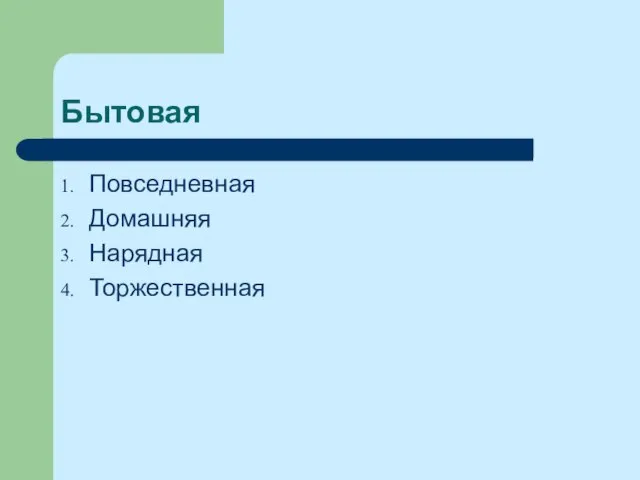 Бытовая

1. Повседневная
2. Домашняя
3. Нарядная
4. Торжественная